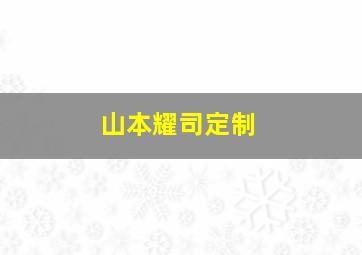 山本耀司定制